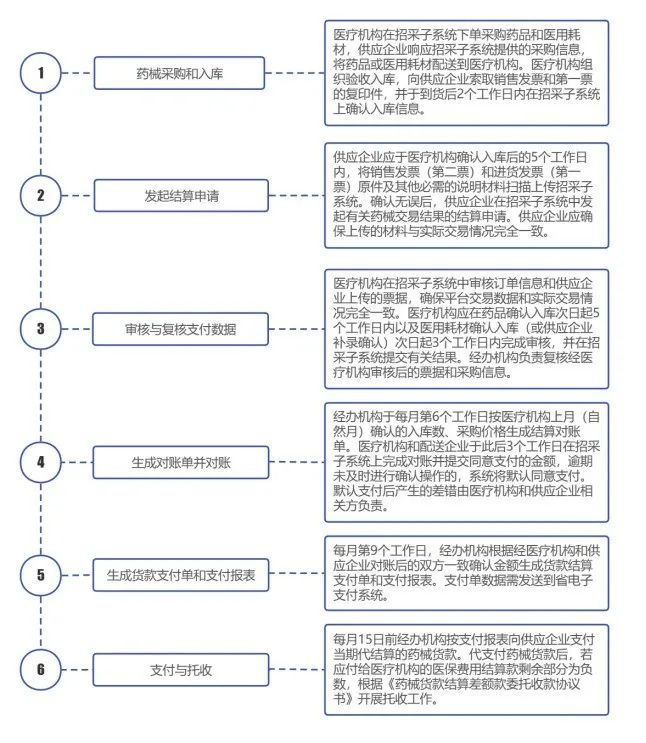 1

药械采购和入库

医疗机构在招采子系统下单采购药品和医用耗材，供应企业响应招采子系统提供的采购信息，将药品或医用耗材配送到医疗机构。医疗机构组织验收入库，向供应企业索取销售发票和第一票的复印件，并于到货后2个工作日内在招采子系统上确认入库信息。

2

发起结算申请

供应企业应于医疗机构确认入库后的5个工作日内，将销售发票（第二票）和进货发票（第一票）原件及其他必需的说明材料扫描上传招采子系统。确认无误后，供应企业在招采子系统中发起有关药械交易结果的结算申请。供应企业应确保上传的材料与实际交易情况完全一致。

3

审核与复核支付数据

医疗机构在招采子系统中审核订单信息和供应企业上传的票据，确保平台交易数据和实际交易情况完全一致。医疗机构应在药品确认入库次日起5个工作日内以及医用耗材确认入库（或供应企业补录确认）次日起3个工作日内完成审核，并在招采子系统提交有关结果。经办机构负责复核经医疗机构审核后的票据和采购信息。

4

生成对账单并对账

经办机构于每月第6个工作日按医疗机构上月（自然月）确认的入库数、采购价格生成结算对账单。医疗机构和配送企业于此后3个工作日在招采子系统上完成对账并提交同意支付的金额，逾期未及时进行确认操作的，系统将默认同意支付。默认支付后产生的差错由医疗机构和供应企业相关方负责。

5

生成货款支付单和支付报表

每月第9个工作日，经办机构根据经医疗机构和供应企业对账后的双方一致确认金额生成货款结算支付单和支付报表。支付单数据需发送到省电子支付系统。

6

支付与托收

每月15日前经办机构按支付报表向供应企业支付当期代结算的药械货款。代支付药械货款后，若应付给医疗机构的医保费用结算款剩余部分为负数，根据《药械货款结算差额款委托收款协议书》开展托收工作。